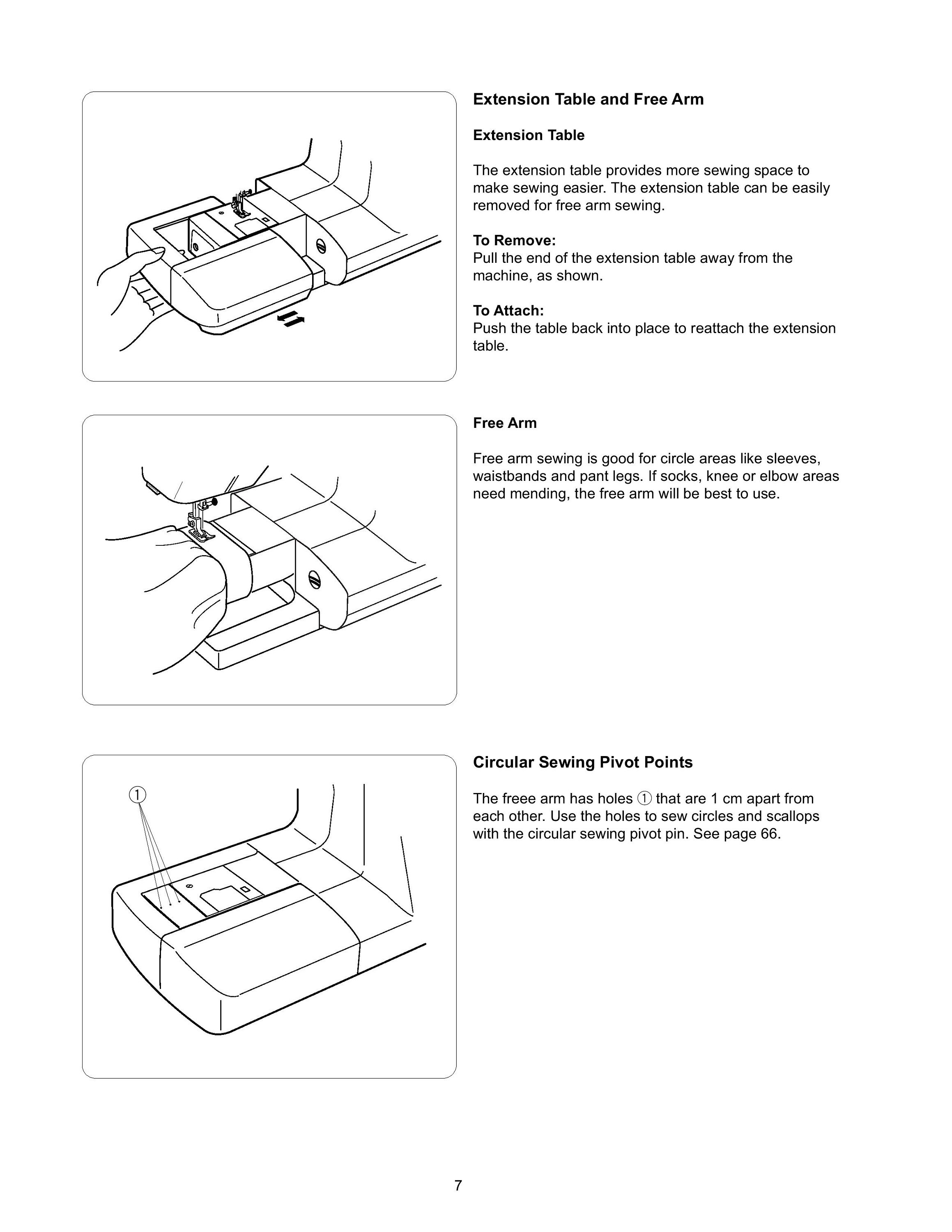 Extension Table and Free Arm

Extension Table

The extension table provides more sewing space to make sewing easier. The extension table can be easily removed for free arm sewing.

To Remove:
Pull the end of the extension table away from the machine, as shown.

To Attach:
Push the table back into place to reattach the extension table.

Free Arm

Free arm sewing is good for circle areas like sleeves, waistbands and pant legs. If socks, knee or elbow areas need mending, the free arm will be best to use.

①

Circular Sewing Pivot Points

The freee arm has holes ① that are 1 cm apart from each other. Use the holes to sew circles and scallops with the circular sewing pivot pin. See page 66.

7